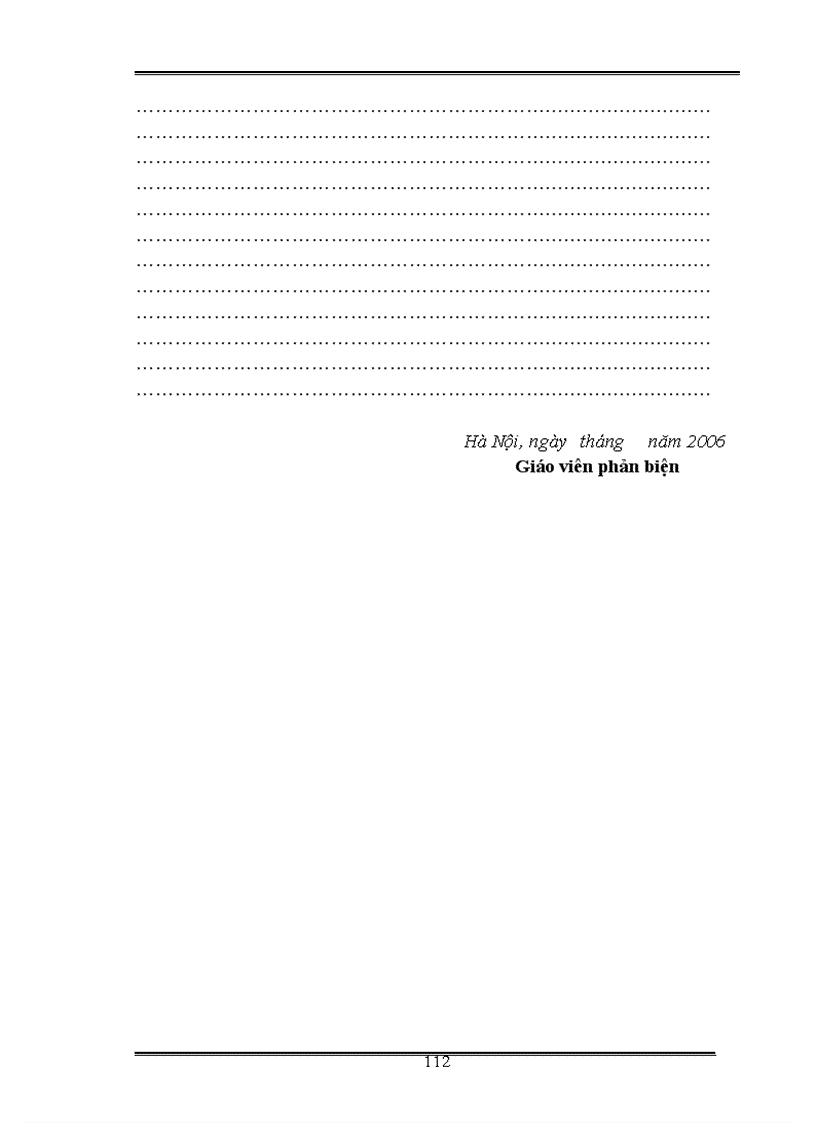 ____
____
____
____
____
____
____
____
____
____
____
____

Hà Nội, ngày tháng năm 2006
Giáo viên phản biện

112